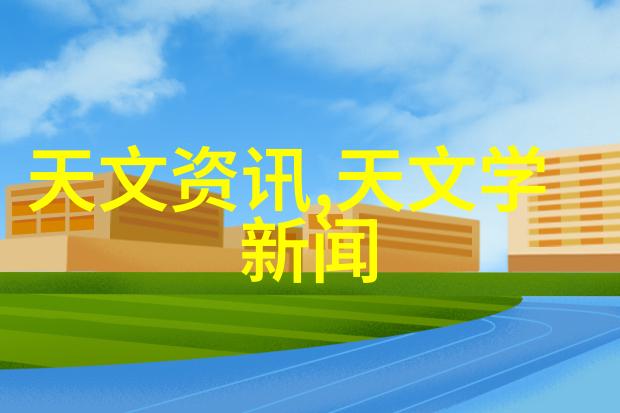 天文资讯,天文学新闻